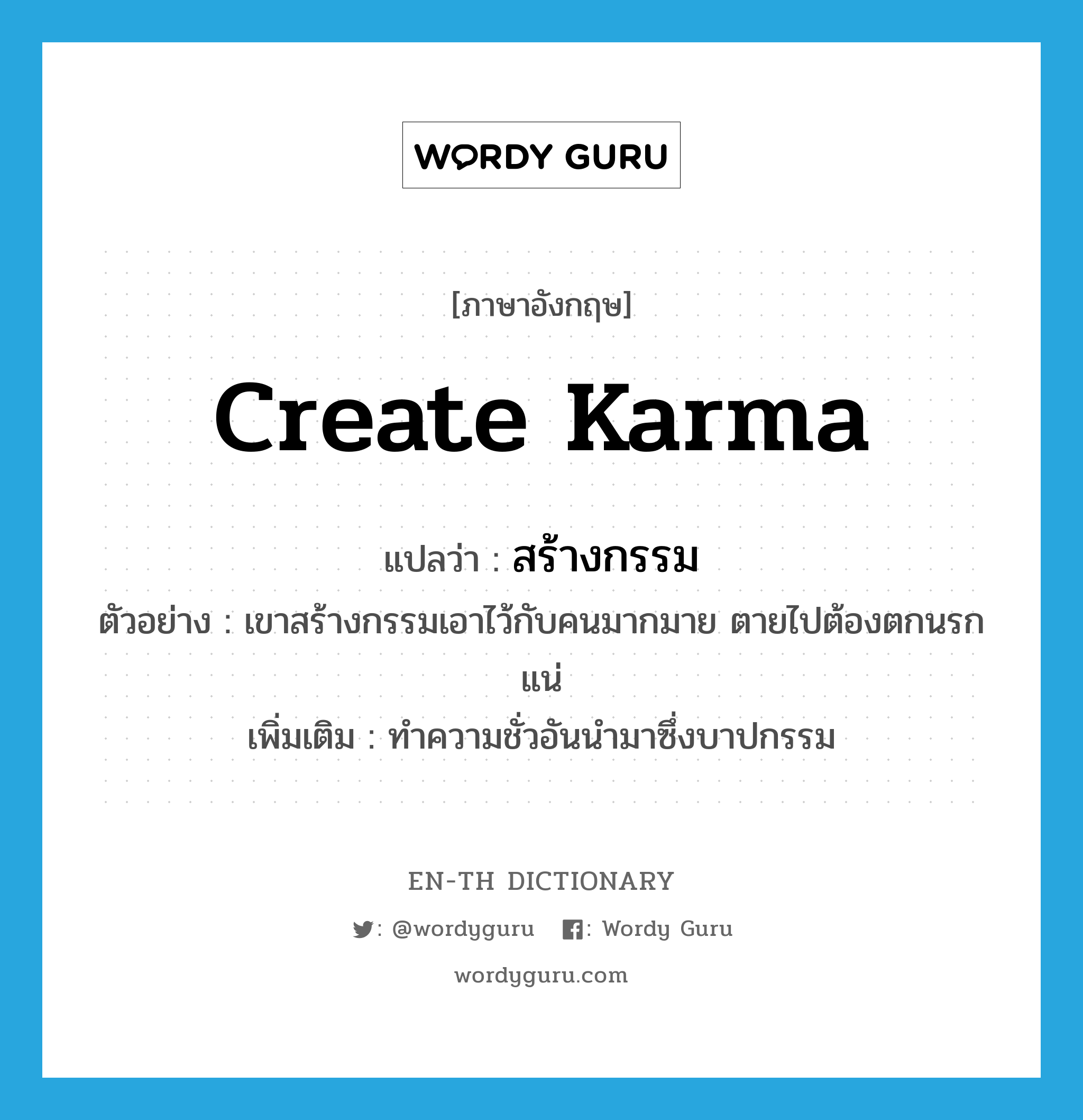 WORDY GURU

[ภาษาอังกฤษ]

create karma

แปลว่า : สร้างกรรม

ตัวอย่าง : เขาสร้างกรรมเอาไว้กับคนมากมาย ตายไปต้องตกนรกแน่

เพิ่มเติม : ทำความชั่วอันนำมาซึ่งบาปกรรม

EN-TH DICTIONARY

: @wordyguru : Wordy Guru

wordyguru.com